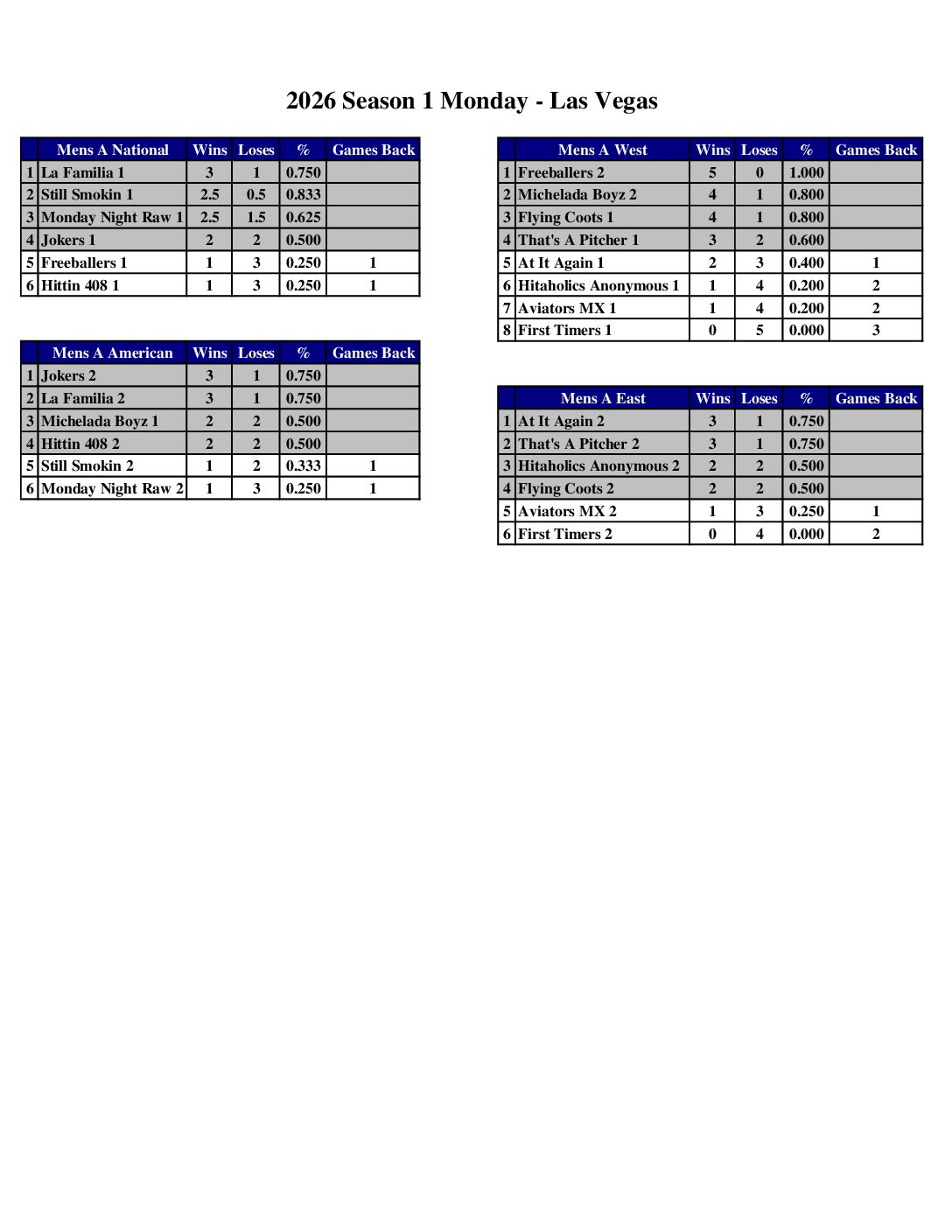 2026 Season 1 Monday - Las Vegas

| | Mens A National | Wins | Loses | % | Games Back |
|---|---|---|---|---|---|
| 1 | La Familia 1 | 3 | 1 | 0.750 | |
| 2 | Still Smokin 1 | 2.5 | 0.5 | 0.833 | |
| 3 | Monday Night Raw 1 | 2.5 | 1.5 | 0.625 | |
| 4 | Jokers 1 | 2 | 2 | 0.500 | |
| 5 | Freeballers 1 | 1 | 3 | 0.250 | 1 |
| 6 | Hittin 408 1 | 1 | 3 | 0.250 | 1 |

| | Mens A American | Wins | Loses | % | Games Back |
|---|---|---|---|---|---|
| 1 | Jokers 2 | 3 | 1 | 0.750 | |
| 2 | La Familia 2 | 3 | 1 | 0.750 | |
| 3 | Michelada Boyz 1 | 2 | 2 | 0.500 | |
| 4 | Hittin 408 2 | 2 | 2 | 0.500 | |
| 5 | Still Smokin 2 | 1 | 2 | 0.333 | 1 |
| 6 | Monday Night Raw 2 | 1 | 3 | 0.250 | 1 |

| | Mens A West | Wins | Loses | % | Games Back |
|---|---|---|---|---|---|
| 1 | Freeballers 2 | 5 | 0 | 1.000 | |
| 2 | Michelada Boyz 2 | 4 | 1 | 0.800 | |
| 3 | Flying Coots 1 | 4 | 1 | 0.800 | |
| 4 | That's A Pitcher 1 | 3 | 2 | 0.600 | |
| 5 | At It Again 1 | 2 | 3 | 0.400 | 1 |
| 6 | Hitaholics Anonymous 1 | 1 | 4 | 0.200 | 2 |
| 7 | Aviators MX 1 | 1 | 4 | 0.200 | 2 |
| 8 | First Timers 1 | 0 | 5 | 0.000 | 3 |

| | Mens A East | Wins | Loses | % | Games Back |
|---|---|---|---|---|---|
| 1 | At It Again 2 | 3 | 1 | 0.750 | |
| 2 | That's A Pitcher 2 | 3 | 1 | 0.750 | |
| 3 | Hitaholics Anonymous 2 | 2 | 2 | 0.500 | |
| 4 | Flying Coots 2 | 2 | 2 | 0.500 | |
| 5 | Aviators MX 2 | 1 | 3 | 0.250 | 1 |
| 6 | First Timers 2 | 0 | 4 | 0.000 | 2 |